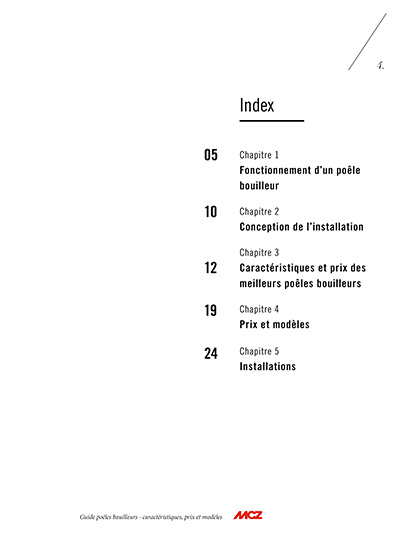 4.

Index

05 Chapitre 1
Fonctionnement d'un poêle bouilleur

10 Chapitre 2
Conception de l'installation

12 Chapitre 3
Caractéristiques et prix des meilleurs poêles bouilleurs

19 Chapitre 4
Prix et modèles

24 Chapitre 5
Installations

Guide poêles bouilleurs - caractéristiques, prix et modèles MCZ